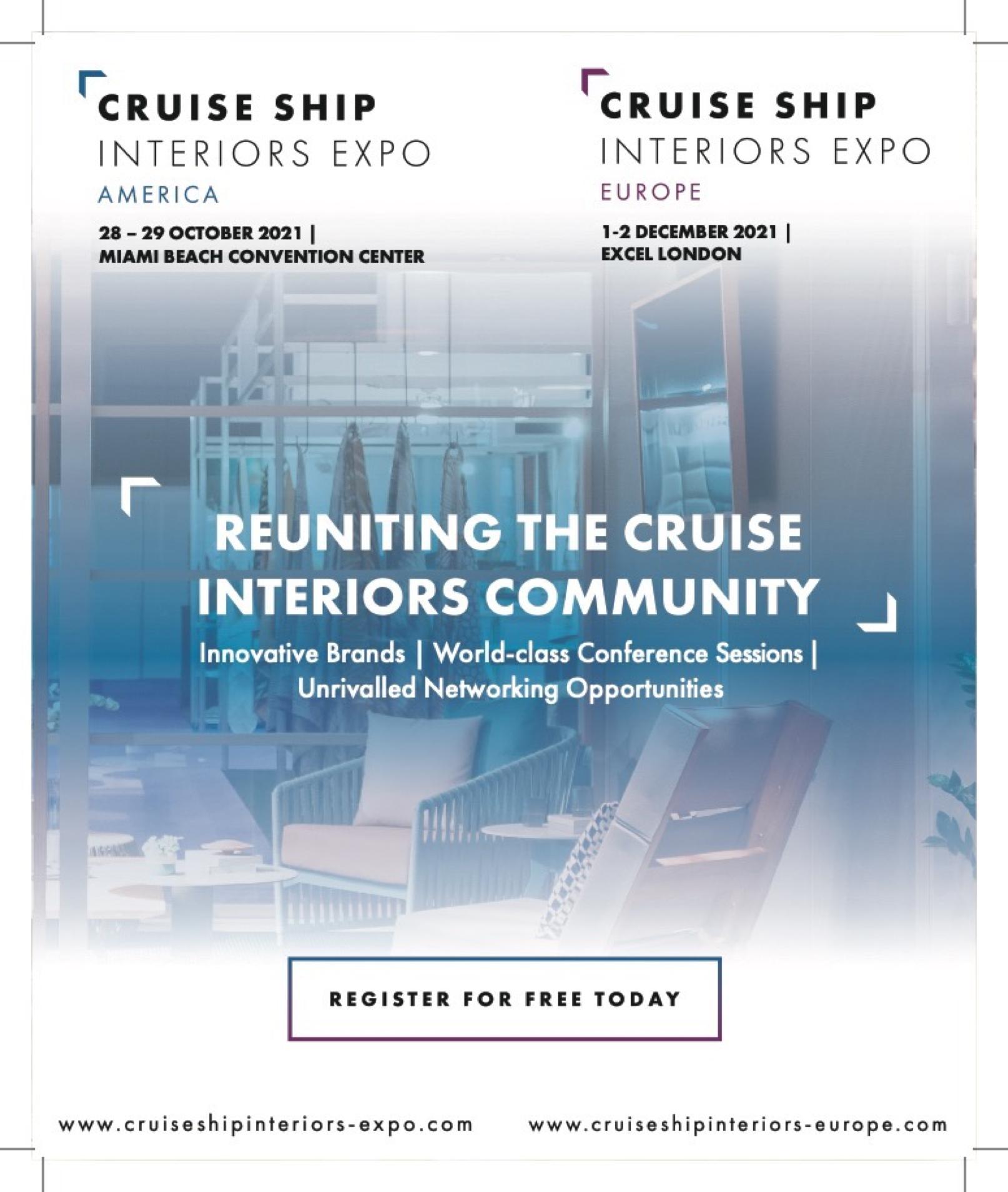 CRUISE SHIP
INTERIORS EXPO
AMERICA

28 – 29 OCTOBER 2021 |
MIAMI BEACH CONVENTION CENTER

CRUISE SHIP
INTERIORS EXPO
EUROPE

1-2 DECEMBER 2021 |
EXCEL LONDON

REUNITING THE CRUISE INTERIORS COMMUNITY

Innovative Brands | World-class Conference Sessions | Unrivalled Networking Opportunities

REGISTER FOR FREE TODAY

www.cruiseshipinteriors-expo.com

www.cruiseshipinteriors-europe.com